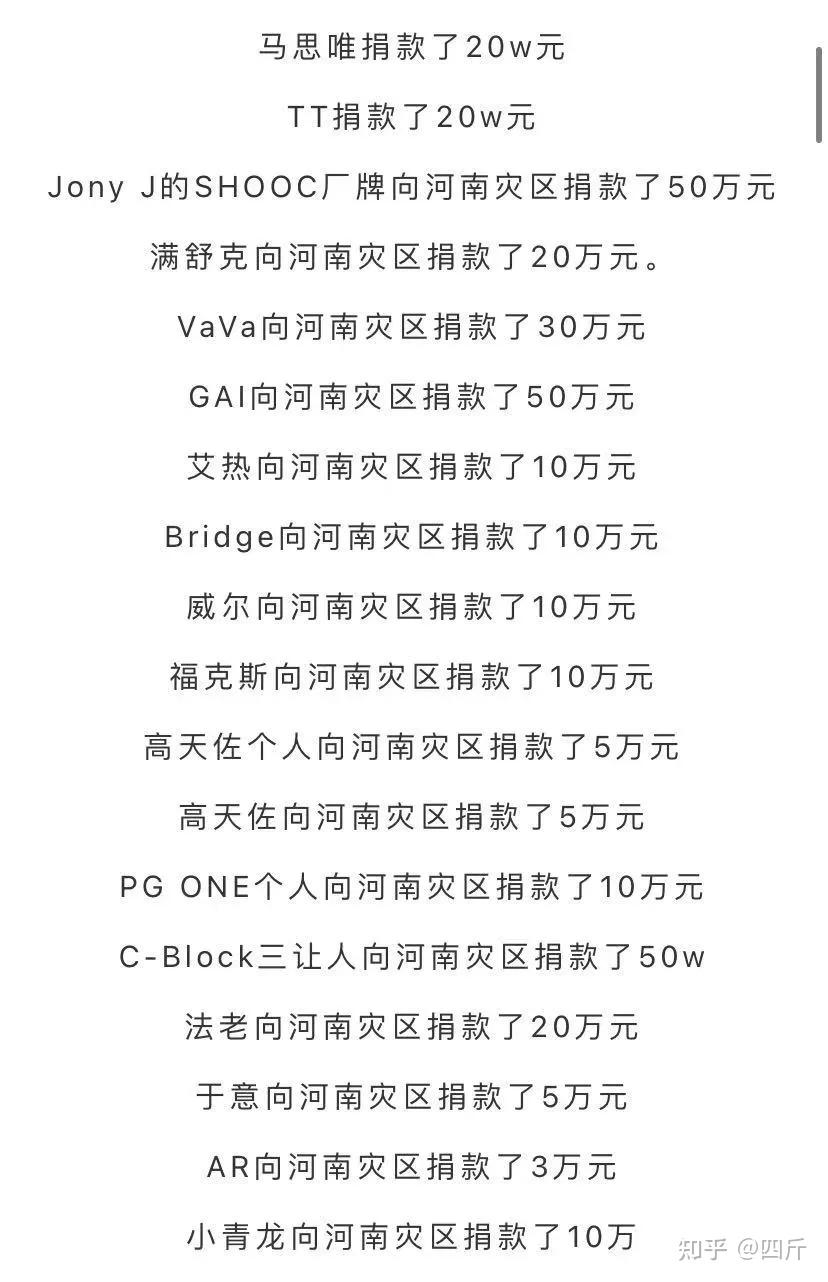 马思唯捐款了20w元

TT捐款了20w元

Jony J的SHOOC厂牌向河南灾区捐款了50万元

满舒克向河南灾区捐款了20万元。

VaVa向河南灾区捐款了30万元

GAI向河南灾区捐款了50万元

艾热向河南灾区捐款了10万元

Bridge向河南灾区捐款了10万元

威尔向河南灾区捐款了10万元

福克斯向河南灾区捐款了10万元

高天佐个人向河南灾区捐款了5万元

高天佐向河南灾区捐款了5万元

PG ONE个人向河南灾区捐款了10万元

C-Block三让人向河南灾区捐款了50w

法老向河南灾区捐款了20万元

于意向河南灾区捐款了5万元

AR向河南灾区捐款了3万元

小青龙向河南灾区捐款了10万

知乎 @四斤